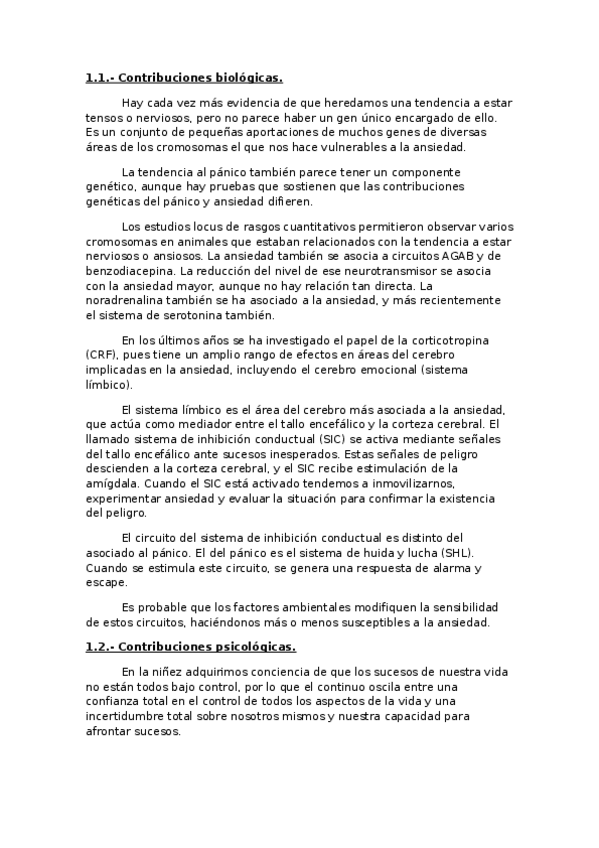 1.1.- Contribuciones biológicas.

Hay cada vez más evidencia de que heredamos una tendencia a estar tensos o nerviosos, pero no parece haber un gen único encargado de ello. Es un conjunto de pequeñas aportaciones de muchos genes de diversas áreas de los cromosomas el que nos hace vulnerables a la ansiedad.

La tendencia al pánico también parece tener un componente genético, aunque hay pruebas que sostienen que las contribuciones genéticas del pánico y ansiedad difieren.

Los estudios locus de rasgos cuantitativos permitieron observar varios cromosomas en animales que estaban relacionados con la tendencia a estar nerviosos o ansiosos. La ansiedad también se asocia a circuitos AGAB y de benzodiacepina. La reducción del nivel de ese neurotransmisor se asocia con la ansiedad mayor, aunque no hay relación tan directa. La noradrenalina también se ha asociado a la ansiedad, y más recientemente el sistema de serotonina también.

En los últimos años se ha investigado el papel de la corticotropina (CRF), pues tiene un amplio rango de efectos en áreas del cerebro implicadas en la ansiedad, incluyendo el cerebro emocional (sistema límbico).

El sistema límbico es el área del cerebro más asociada a la ansiedad, que actúa como mediador entre el tallo encefálico y la corteza cerebral. El llamado sistema de inhibición conductual (SIC) se activa mediante señales del tallo encefálico ante sucesos inesperados. Estas señales de peligro descienden a la corteza cerebral, y el SIC recibe estimulación de la amígdala. Cuando el SIC está activado tendemos a inmovilizarnos, experimentar ansiedad y evaluar la situación para confirmar la existencia del peligro.

El circuito del sistema de inhibición conductual es distinto del asociado al pánico. El del pánico es el sistema de huida y lucha (SHL). Cuando se estimula este circuito, se genera una respuesta de alarma y escape.

Es probable que los factores ambientales modifiquen la sensibilidad de estos circuitos, haciéndonos más o menos susceptibles a la ansiedad.

1.2.- Contribuciones psicológicas.

En la niñez adquirimos conciencia de que los sucesos de nuestra vida no están todos bajo control, por lo que el continuo oscila entre una confianza total en el control de todos los aspectos de la vida y una incertidumbre total sobre nosotros mismos y nuestra capacidad para afrontar sucesos.